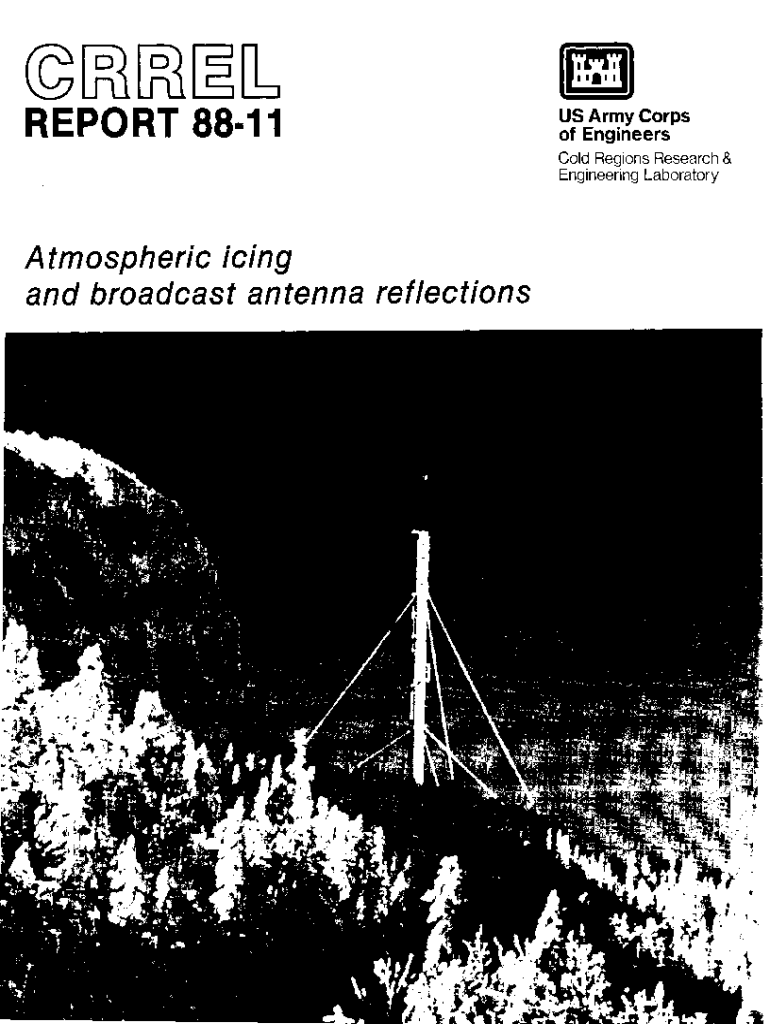 CRREL
REPORT 88-11

US Army Corps of Engineers
Cold Regions Research & Engineering Laboratory

Atmospheric icing and broadcast antenna reflections